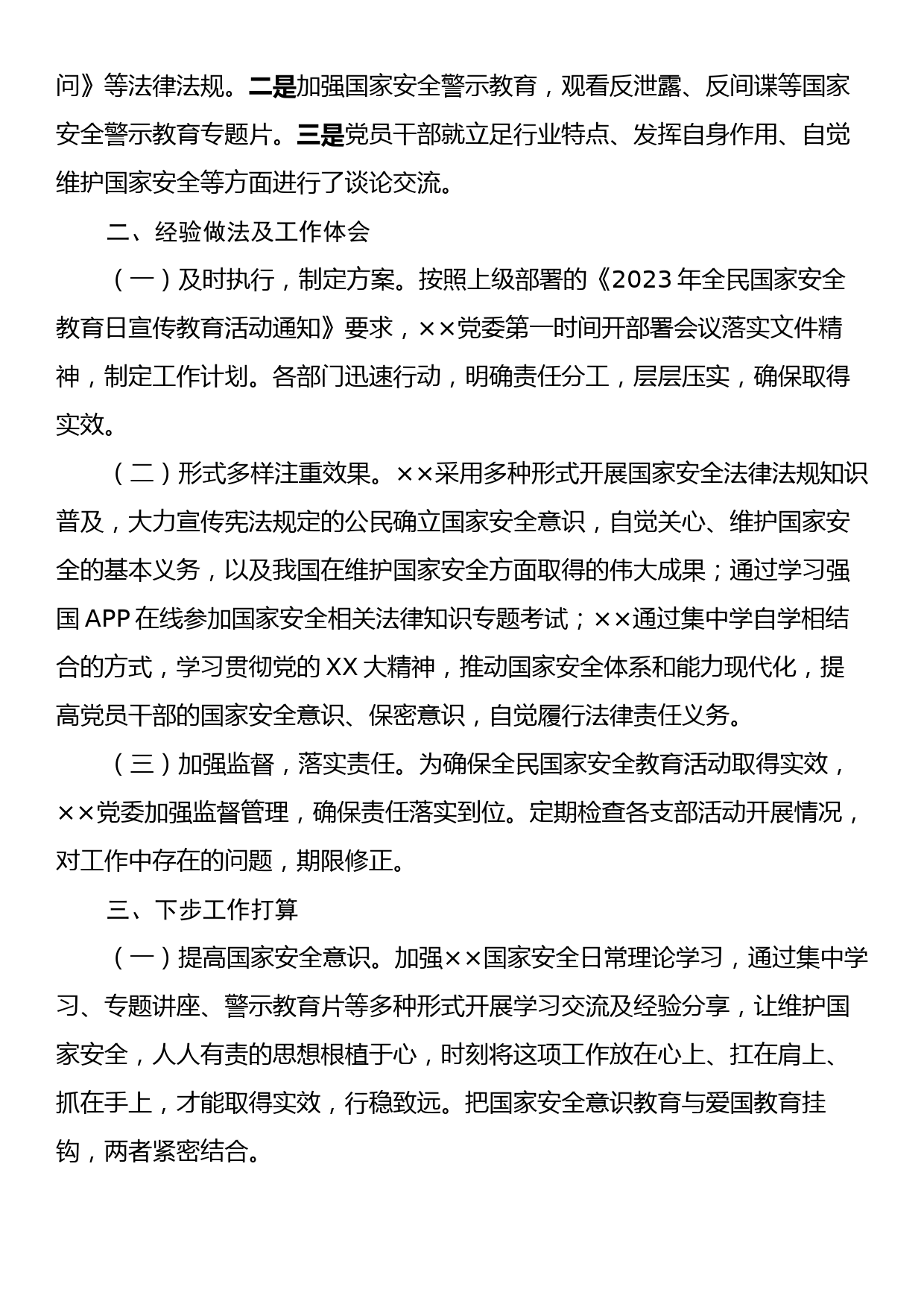 问》等法律法规。二是加强国家安全警示教育，观看反泄露、反间谍等国家安全警示教育专题片。三是党员干部就立足行业特点、发挥自身作用、自觉维护国家安全等方面进行了谈论交流。

二、经验做法及工作体会

（一）及时执行，制定方案。按照上级部署的《2023年全民国家安全教育日宣传教育活动通知》要求，××党委第一时间开部署会议落实文件精神，制定工作计划。各部门迅速行动，明确责任分工，层层压实，确保取得实效。

（二）形式多样注重效果。××采用多种形式开展国家安全法律法规知识普及，大力宣传宪法规定的公民确立国家安全意识，自觉关心、维护国家安全的基本义务，以及我国在维护国家安全方面取得的伟大成果；通过学习强国APP在线参加国家安全相关法律知识专题考试；××通过集中学自学相结合的方式，学习贯彻党的XX大精神，推动国家安全体系和能力现代化，提高党员干部的国家安全意识、保密意识，自觉履行法律责任义务。

（三）加强监督，落实责任。为确保全民国家安全教育活动取得实效，××党委加强监督管理，确保责任落实到位。定期检查各支部活动开展情况，对工作中存在的问题，期限修正。

三、下步工作打算

（一）提高国家安全意识。加强××国家安全日常理论学习，通过集中学习、专题讲座、警示教育片等多种形式开展学习交流及经验分享，让维护国家安全，人人有责的思想根植于心，时刻将这项工作放在心上、扛在肩上、抓在手上，才能取得实效，行稳致远。把国家安全意识教育与爱国教育挂钩，两者紧密结合。